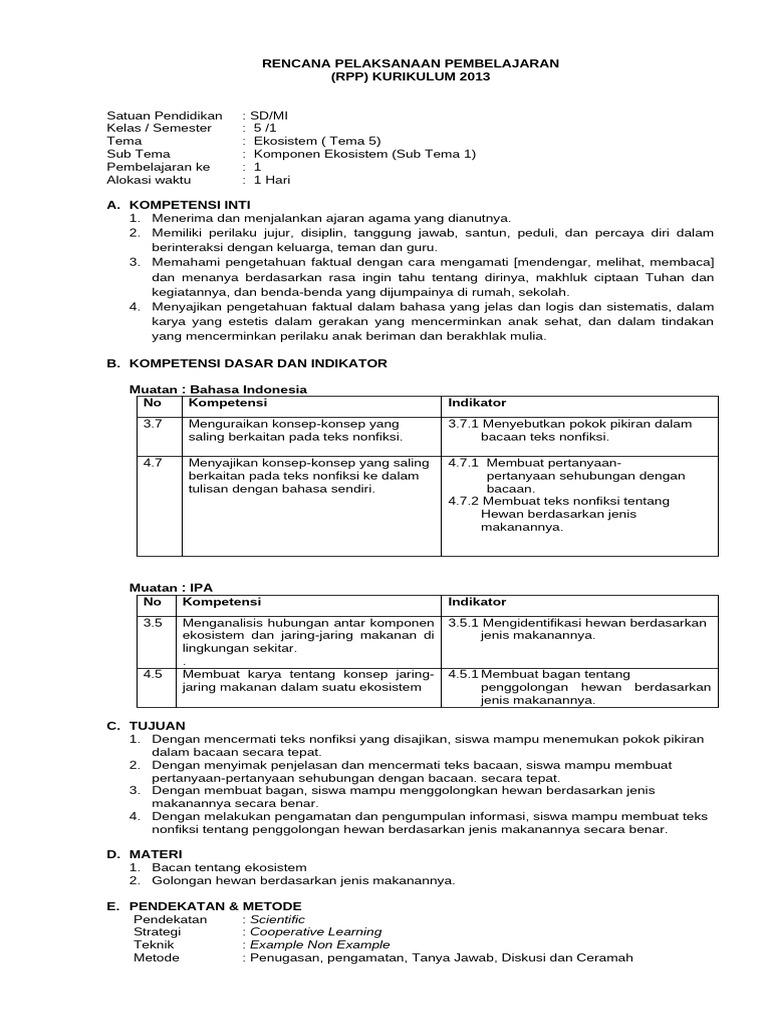 RENCANA PELAKSANAAN PEMBELAJARAN
(RPP) KURIKULUM 2013

Satuan Pendidikan : SD/MI
Kelas / Semester : 5 /1
Tema : Ekosistem ( Tema 5)
Sub Tema : Komponen Ekosistem (Sub Tema 1)
Pembelajaran ke : 1
Alokasi waktu : 1 Hari

A. KOMPETENSI INTI
1. Menerima dan menjalankan ajaran agama yang dianutnya.
2. Memiliki perilaku jujur, disiplin, tanggung jawab, santun, peduli, dan percaya diri dalam berinteraksi dengan keluarga, teman dan guru.
3. Memahami pengetahuan faktual dengan cara mengamati [mendengar, melihat, membaca] dan menanya berdasarkan rasa ingin tahu tentang dirinya, makhluk ciptaan Tuhan dan kegiatannya, dan benda-benda yang dijumpainya di rumah, sekolah.
4. Menyajikan pengetahuan faktual dalam bahasa yang jelas dan logis dan sistematis, dalam karya yang estetis dalam gerakan yang mencerminkan anak sehat, dan dalam tindakan yang mencerminkan perilaku anak beriman dan berakhlak mulia.

B. KOMPETENSI DASAR DAN INDIKATOR

Muatan : Bahasa Indonesia

| No | Kompetensi | Indikator |
|---|---|---|
| 3.7 | Menguraikan konsep-konsep yang saling berkaitan pada teks nonfiksi. | 3.7.1 Menyebutkan pokok pikiran dalam bacaan teks nonfiksi. |
| 4.7 | Menyajikan konsep-konsep yang saling berkaitan pada teks nonfiksi ke dalam tulisan dengan bahasa sendiri. | 4.7.1 Membuat pertanyaan-pertanyaan sehubungan dengan bacaan. 4.7.2 Membuat teks nonfiksi tentang Hewan berdasarkan jenis makanannya. |

Muatan : IPA

| No | Kompetensi | Indikator |
|---|---|---|
| 3.5 | Menganalisis hubungan antar komponen ekosistem dan jaring-jaring makanan di lingkungan sekitar. . | 3.5.1 Mengidentifikasi hewan berdasarkan jenis makanannya. |
| 4.5 | Membuat karya tentang konsep jaring-jaring makanan dalam suatu ekosistem | 4.5.1 Membuat bagan tentang penggolongan hewan berdasarkan jenis makanannya. |

C. TUJUAN
1. Dengan mencermati teks nonfiksi yang disajikan, siswa mampu menemukan pokok pikiran dalam bacaan secara tepat.
2. Dengan menyimak penjelasan dan mencermati teks bacaan, siswa mampu membuat pertanyaan-pertanyaan sehubungan dengan bacaan. secara tepat.
3. Dengan membuat bagan, siswa mampu menggolongkan hewan berdasarkan jenis makanannya secara benar.
4. Dengan melakukan pengamatan dan pengumpulan informasi, siswa mampu membuat teks nonfiksi tentang penggolongan hewan berdasarkan jenis makanannya secara benar.

D. MATERI
1. Bacan tentang ekosistem
2. Golongan hewan berdasarkan jenis makanannya.

E. PENDEKATAN & METODE
Pendekatan : Scientific
Strategi : Cooperative Learning
Teknik : Example Non Example
Metode : Penugasan, pengamatan, Tanya Jawab, Diskusi dan Ceramah